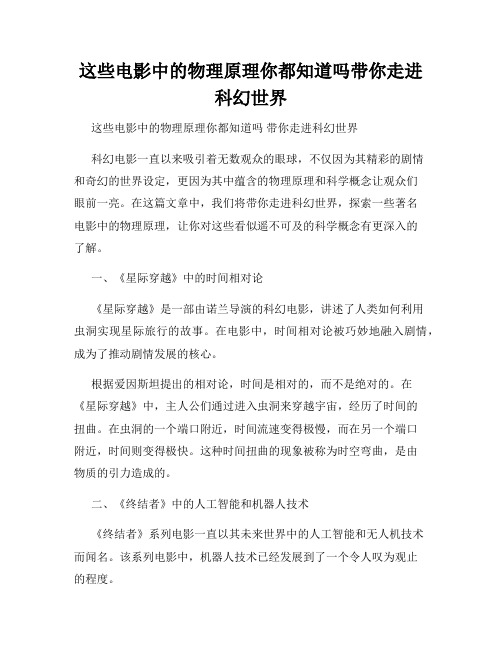 这些电影中的物理原理你都知道吗带你走进科幻世界

这些电影中的物理原理你都知道吗 带你走进科幻世界

科幻电影一直以来吸引着无数观众的眼球，不仅因为其精彩的剧情和奇幻的世界设定，更因为其中蕴含的物理原理和科学概念让观众们眼前一亮。在这篇文章中，我们将带你走进科幻世界，探索一些著名电影中的物理原理，让你对这些看似遥不可及的科学概念有更深入的了解。

一、《星际穿越》中的时间相对论

《星际穿越》是一部由诺兰导演的科幻电影，讲述了人类如何利用虫洞实现星际旅行的故事。在电影中，时间相对论被巧妙地融入剧情，成为了推动剧情发展的核心。

根据爱因斯坦提出的相对论，时间是相对的，而不是绝对的。在《星际穿越》中，主人公们通过进入虫洞来穿越宇宙，经历了时间的扭曲。在虫洞的一个端口附近，时间流速变得极慢，而在另一个端口附近，时间则变得极快。这种时间扭曲的现象被称为时空弯曲，是由物质的引力造成的。

二、《终结者》中的人工智能和机器人技术

《终结者》系列电影一直以其未来世界中的人工智能和无人机技术而闻名。该系列电影中，机器人技术已经发展到了一个令人叹为观止的程度。